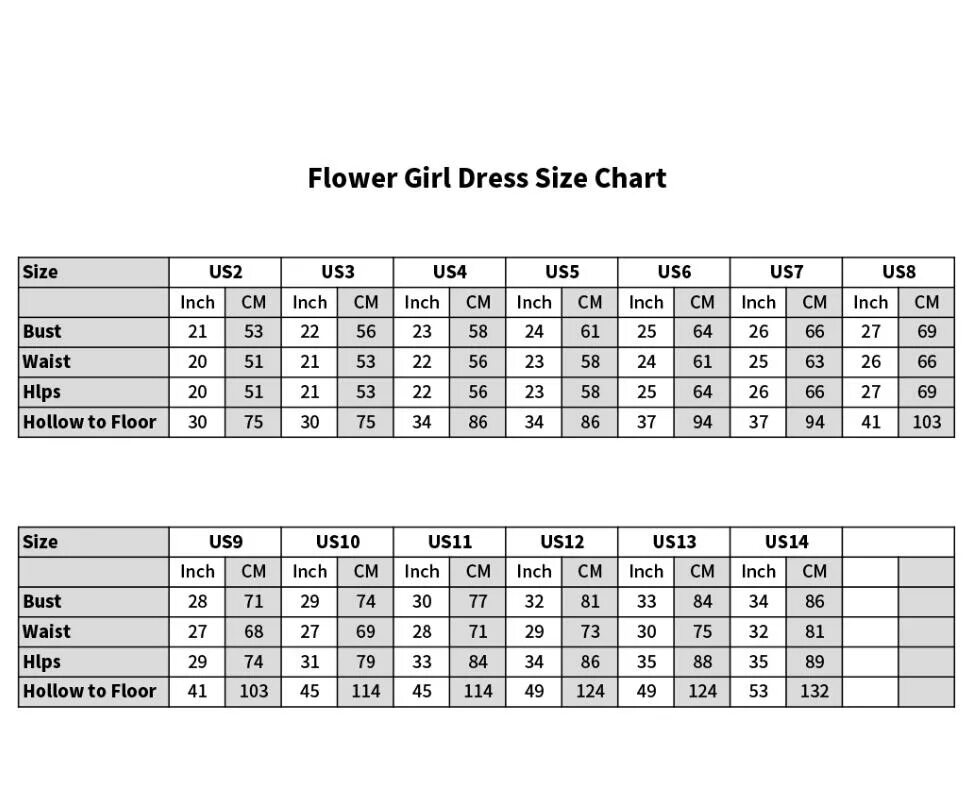 Flower Girl Dress Size Chart

| Size | US2 | | US3 | | US4 | | US5 | | US6 | | US7 | | US8 | |
|---|---|---|---|---|---|---|---|---|---|---|---|---|---|---|
| | Inch | CM | Inch | CM | Inch | CM | Inch | CM | Inch | CM | Inch | CM | Inch | CM |
| Bust | 21 | 53 | 22 | 56 | 23 | 58 | 24 | 61 | 25 | 64 | 26 | 66 | 27 | 69 |
| Waist | 20 | 51 | 21 | 53 | 22 | 56 | 23 | 58 | 24 | 61 | 25 | 63 | 26 | 66 |
| Hlps | 20 | 51 | 21 | 53 | 22 | 56 | 23 | 58 | 25 | 64 | 26 | 66 | 27 | 69 |
| Hollow to Floor | 30 | 75 | 30 | 75 | 34 | 86 | 34 | 86 | 37 | 94 | 37 | 94 | 41 | 103 |

| Size | US9 | | US10 | | US11 | | US12 | | US13 | | US14 | | | |
|---|---|---|---|---|---|---|---|---|---|---|---|---|---|---|
| | Inch | CM | Inch | CM | Inch | CM | Inch | CM | Inch | CM | Inch | CM | | |
| Bust | 28 | 71 | 29 | 74 | 30 | 77 | 32 | 81 | 33 | 84 | 34 | 86 | | |
| Waist | 27 | 68 | 27 | 69 | 28 | 71 | 29 | 73 | 30 | 75 | 32 | 81 | | |
| Hlps | 29 | 74 | 31 | 79 | 33 | 84 | 34 | 86 | 35 | 88 | 35 | 89 | | |
| Hollow to Floor | 41 | 103 | 45 | 114 | 45 | 114 | 49 | 124 | 49 | 124 | 53 | 132 | | |